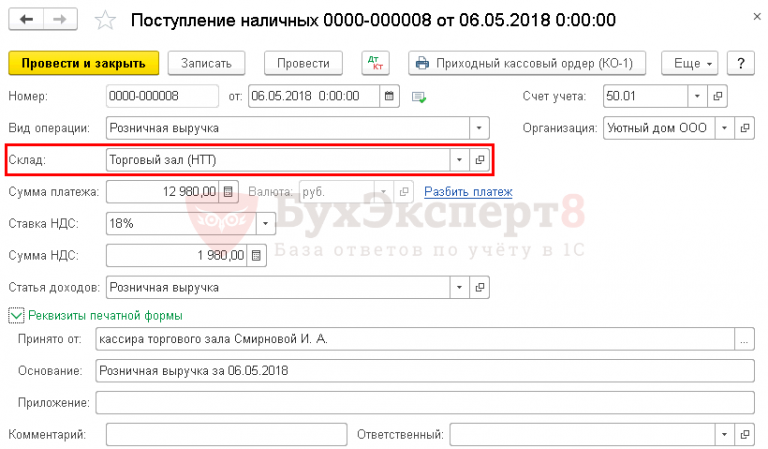 Поступление наличных 0000-000008 от 06.05.2018 0:00:00

Провести и закрыть Записать Провести Дт Кт Приходный кассовый ордер (КО-1) Еще ?

Номер: 0000-000008 от: 06.05.2018 0:00:00

Счет учета: 50.01

Вид операции: Розничная выручка

Организация: Уютный дом ООО

Склад: Торговый зал (НТТ)

Сумма платежа: 12 980,00 Валюта: руб. Разбить платеж

БухЭксперт8
База ответов по учёту в 1С

Ставка НДС: 18%

Сумма НДС: 1 980,00

Статья доходов: Розничная выручка

Реквизиты печатной формы

Принято от: кассира торгового зала Смирновой И. А. ...

Основание: Розничная выручка за 06.05.2018

Приложение:

Комментарий: Ответственный: